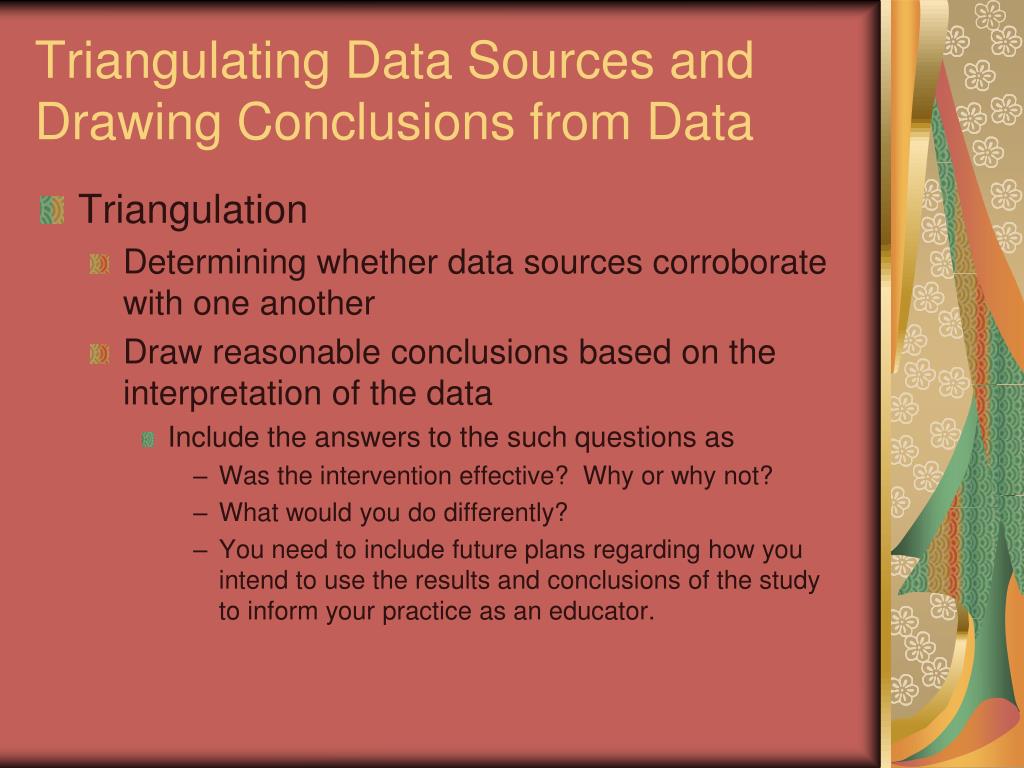 Triangulating Data Sources and Drawing Conclusions from Data

Triangulation

Determining whether data sources corroborate with one another

Draw reasonable conclusions based on the interpretation of the data

Include the answers to the such questions as

– Was the intervention effective?  Why or why not?

– What would you do differently?

– You need to include future plans regarding how you intend to use the results and conclusions of the study to inform your practice as an educator.